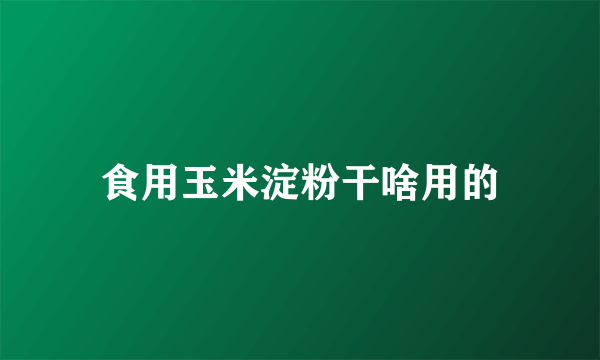 食用玉米淀粉干啥用的